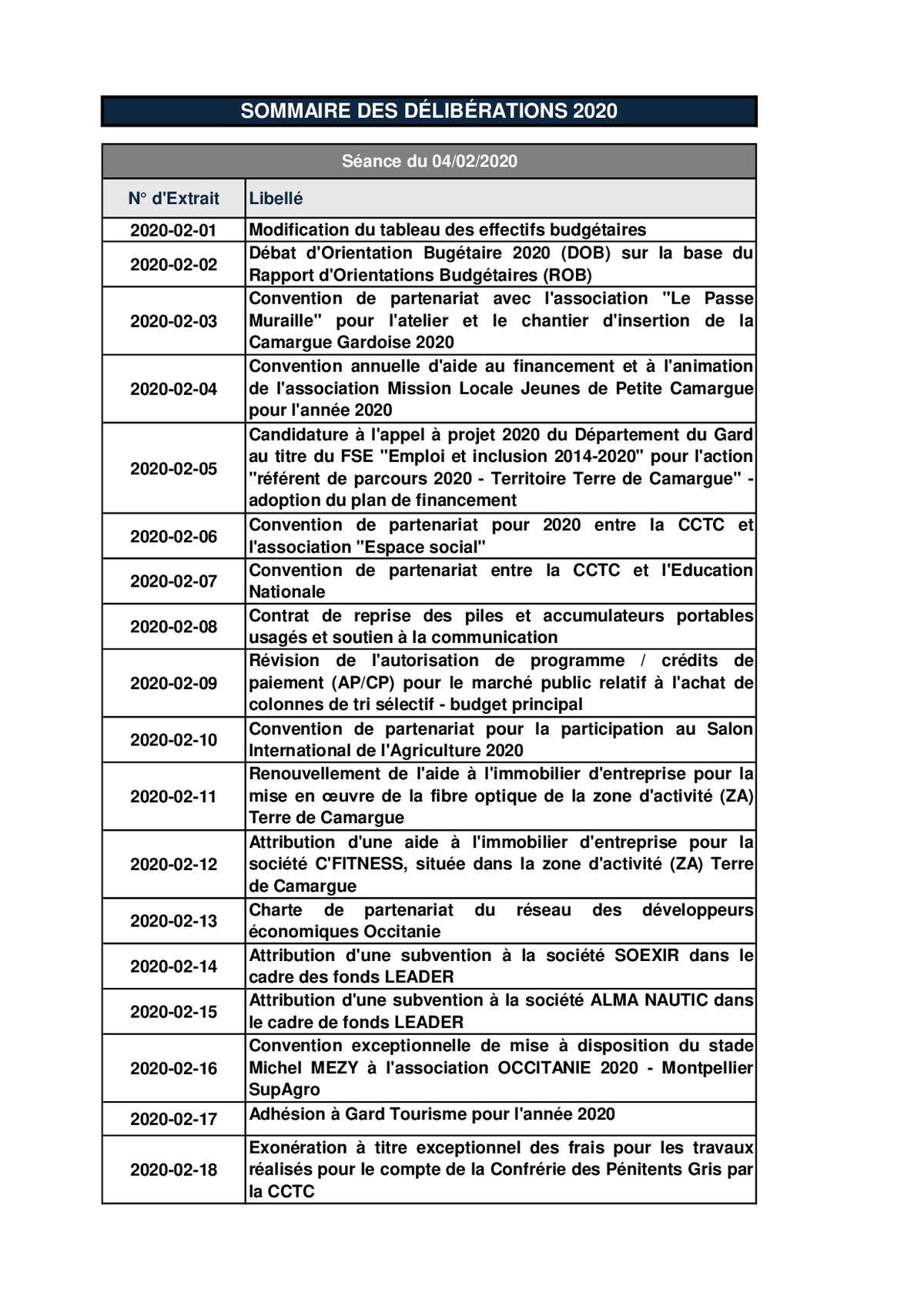 SOMMAIRE DES DÉLIBÉRATIONS 2020

Séance du 04/02/2020

| N° d'Extrait | Libellé |
|---|---|
| 2020-02-01 | Modification du tableau des effectifs budgétaires |
| 2020-02-02 | Débat d'Orientation Bugétaire 2020 (DOB) sur la base du Rapport d'Orientations Budgétaires (ROB) |
| 2020-02-03 | Convention de partenariat avec l'association "Le Passe Muraille" pour l'atelier et le chantier d'insertion de la Camargue Gardoise 2020 |
| 2020-02-04 | Convention annuelle d'aide au financement et à l'animation de l'association Mission Locale Jeunes de Petite Camargue pour l'année 2020 |
| 2020-02-05 | Candidature à l'appel à projet 2020 du Département du Gard au titre du FSE "Emploi et inclusion 2014-2020" pour l'action "référent de parcours 2020 - Territoire Terre de Camargue" - adoption du plan de financement |
| 2020-02-06 | Convention de partenariat pour 2020 entre la CCTC et l'association "Espace social" |
| 2020-02-07 | Convention de partenariat entre la CCTC et l'Education Nationale |
| 2020-02-08 | Contrat de reprise des piles et accumulateurs portables usagés et soutien à la communication |
| 2020-02-09 | Révision de l'autorisation de programme / crédits de paiement (AP/CP) pour le marché public relatif à l'achat de colonnes de tri sélectif - budget principal |
| 2020-02-10 | Convention de partenariat pour la participation au Salon International de l'Agriculture 2020 |
| 2020-02-11 | Renouvellement de l'aide à l'immobilier d'entreprise pour la mise en œuvre de la fibre optique de la zone d'activité (ZA) Terre de Camargue |
| 2020-02-12 | Attribution d'une aide à l'immobilier d'entreprise pour la société C'FITNESS, située dans la zone d'activité (ZA) Terre de Camargue |
| 2020-02-13 | Charte de partenariat du réseau des développeurs économiques Occitanie |
| 2020-02-14 | Attribution d'une subvention à la société SOEXIR dans le cadre des fonds LEADER |
| 2020-02-15 | Attribution d'une subvention à la société ALMA NAUTIC dans le cadre de fonds LEADER |
| 2020-02-16 | Convention exceptionnelle de mise à disposition du stade Michel MEZY à l'association OCCITANIE 2020 - Montpellier SupAgro |
| 2020-02-17 | Adhésion à Gard Tourisme pour l'année 2020 |
| 2020-02-18 | Exonération à titre exceptionnel des frais pour les travaux réalisés pour le compte de la Confrérie des Pénitents Gris par la CCTC |